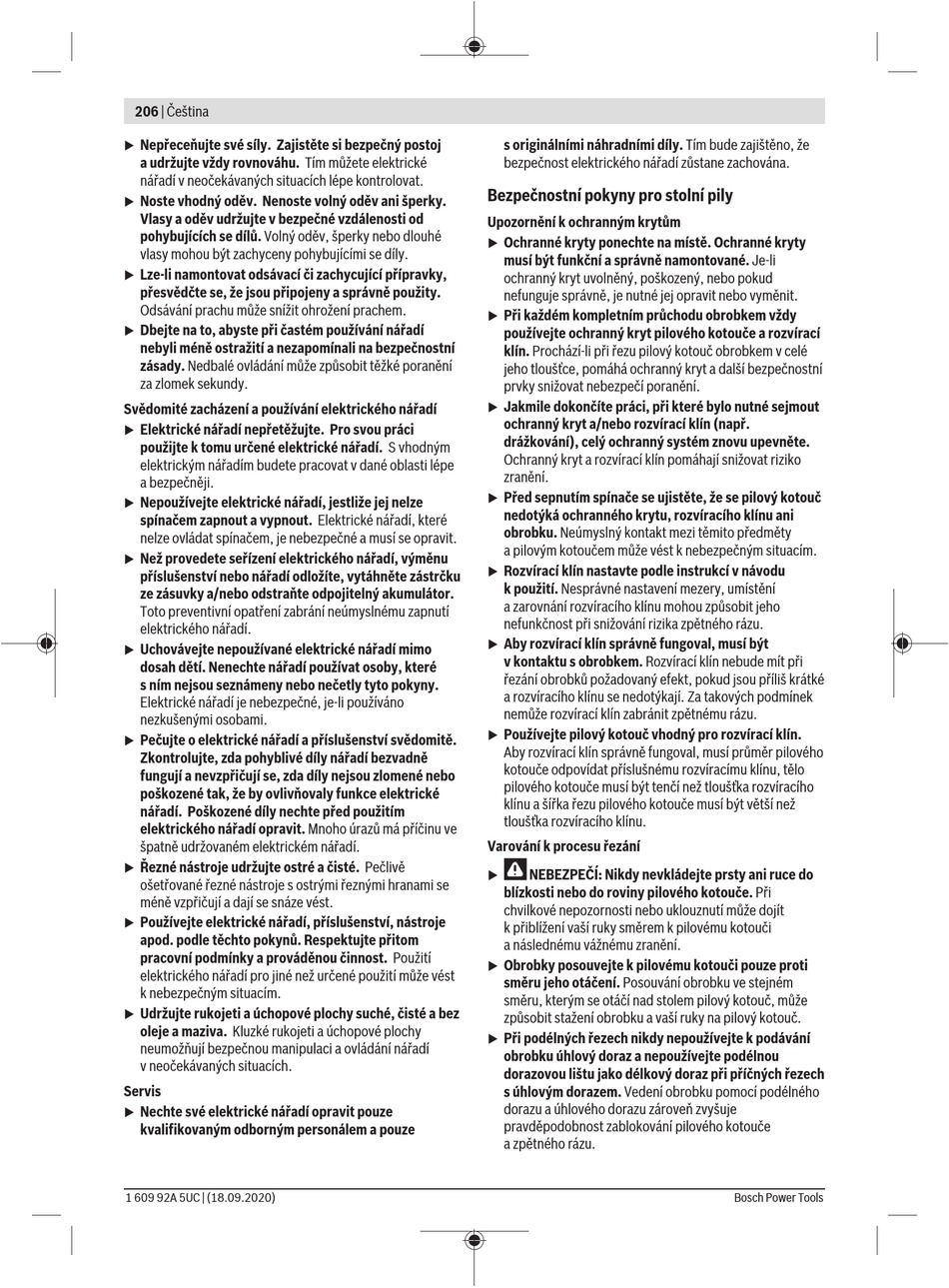 206 | Čeština

▶ Nepřeceňujte své síly. Zajistěte si bezpečný postoj a udržujte vždy rovnováhu. Tím můžete elektrické nářadí v neočekávaných situacích lépe kontrolovat.

▶ Noste vhodný oděv. Nenoste volný oděv ani šperky. Vlasy a oděv udržujte v bezpečné vzdálenosti od pohybujících se dílů. Volný oděv, šperky nebo dlouhé vlasy mohou být zachyceny pohybujícími se díly.

▶ Lze-li namontovat odsávací či zachycující přípravky, přesvědčte se, že jsou připojeny a správně použity. Odsávání prachu může snížit ohrožení prachem.

▶ Dbejte na to, abyste při častém používání nářadí nebyli méně ostražití a nezapomínali na bezpečnostní zásady. Nedbalé ovládání může způsobit těžké poranění za zlomek sekundy.

Svědomité zacházení a používání elektrického nářadí

▶ Elektrické nářadí nepřetěžujte. Pro svou práci použijte k tomu určené elektrické nářadí. S vhodným elektrickým nářadím budete pracovat v dané oblasti lépe a bezpečněji.

▶ Nepoužívejte elektrické nářadí, jestliže jej nelze spínačem zapnout a vypnout. Elektrické nářadí, které nelze ovládat spínačem, je nebezpečné a musí se opravit.

▶ Než provedete seřízení elektrického nářadí, výměnu příslušenství nebo nářadí odložíte, vytáhněte zástrčku ze zásuvky a/nebo odstraňte odpojitelný akumulátor. Toto preventivní opatření zabrání neúmyslnému zapnutí elektrického nářadí.

▶ Uchovávejte nepoužívané elektrické nářadí mimo dosah dětí. Nenechte nářadí používat osoby, které s ním nejsou seznámeny nebo nečetly tyto pokyny. Elektrické nářadí je nebezpečné, je-li používáno nezkušenými osobami.

▶ Pečujte o elektrické nářadí a příslušenství svědomitě. Zkontrolujte, zda pohyblivé díly nářadí bezvadně fungují a nevzpřičují se, zda díly nejsou zlomené nebo poškozené tak, že by ovlivňovaly funkce elektrické nářadí. Poškozené díly nechte před použitím elektrického nářadí opravit. Mnoho úrazů má příčinu ve špatně udržovaném elektrickém nářadí.

▶ Řezné nástroje udržujte ostré a čisté. Pečlivě ošetřované řezné nástroje s ostrými řeznými hranami se méně vzpřičují a dají se snáze vést.

▶ Používejte elektrické nářadí, příslušenství, nástroje apod. podle těchto pokynů. Respektujte přitom pracovní podmínky a prováděnou činnost. Použití elektrického nářadí pro jiné než určené použití může vést k nebezpečným situacím.

▶ Udržujte rukojeti a úchopové plochy suché, čisté a bez oleje a maziva. Kluzké rukojeti a úchopové plochy neumožňují bezpečnou manipulaci a ovládání nářadí v neočekávaných situacích.

Servis

▶ Nechte své elektrické nářadí opravit pouze kvalifikovaným odborným personálem a pouze s originálními náhradními díly. Tím bude zajištěno, že bezpečnost elektrického nářadí zůstane zachována.

Bezpečnostní pokyny pro stolní pily

Upozornění k ochranným krytům

▶ Ochranné kryty ponechte na místě. Ochranné kryty musí být funkční a správně namontované. Je-li ochranný kryt uvolněný, poškozený, nebo pokud nefunguje správně, je nutné jej opravit nebo vyměnit.

▶ Při každém kompletním průchodu obrobkem vždy používejte ochranný kryt pilového kotouče a rozvírací klín. Prochází-li při řezu pilový kotouč obrobkem v celé jeho tloušťce, pomáhá ochranný kryt a další bezpečnostní prvky snižovat nebezpečí poranění.

▶ Jakmile dokončíte práci, při které bylo nutné sejmout ochranný kryt a/nebo rozvírací klín (např. drážkování), celý ochranný systém znovu upevněte. Ochranný kryt a rozvírací klín pomáhají snižovat riziko zranění.

▶ Před sepnutím spínače se ujistěte, že se pilový kotouč nedotýká ochranného krytu, rozvíracího klínu ani obrobku. Neúmyslný kontakt mezi těmito předměty a pilovým kotoučem může vést k nebezpečným situacím.

▶ Rozvírací klín nastavte podle instrukcí v návodu k použití. Nesprávné nastavení mezery, umístění a zarovnání rozvíracího klínu mohou způsobit jeho nefunkčnost při snižování rizika zpětného rázu.

▶ Aby rozvírací klín správně fungoval, musí být v kontaktu s obrobkem. Rozvírací klín nebude mít při řezání obrobků požadovaný efekt, pokud jsou příliš krátké a rozvíracího klínu se nedotýkají. Za takových podmínek nemůže rozvírací klín zabránit zpětnému rázu.

▶ Používejte pilový kotouč vhodný pro rozvírací klín. Aby rozvírací klín správně fungoval, musí průměr pilového kotouče odpovídat příslušnému rozvíracímu klínu, tělo pilového kotouče musí být tenčí než tloušťka rozvíracího klínu a šířka řezu pilového kotouče musí být větší než tloušťka rozvíracího klínu.

Varování k procesu řezání

▶ NEBEZPEČÍ: Nikdy nevkládejte prsty ani ruce do blízkosti nebo do roviny pilového kotouče. Při chvilkové nepozornosti nebo uklouznutí může dojít k přiblížení vaší ruky směrem k pilovému kotouči a následnému vážnému zranění.

▶ Obrobky posouvejte k pilovému kotouči pouze proti směru jeho otáčení. Posouvání obrobku ve stejném směru, kterým se otáčí nad stolem pilový kotouč, může způsobit stažení obrobku a vaší ruky na pilový kotouč.

▶ Při podélných řezech nikdy nepoužívejte k podávání obrobku úhlový doraz a nepoužívejte podélnou dorazovou lištu jako délkový doraz při příčných řezech s úhlovým dorazem. Vedení obrobku pomocí podélného dorazu a úhlového dorazu zároveň zvyšuje pravděpodobnost zablokování pilového kotouče a zpětného rázu.

1 609 92A 5UC | (18.09.2020)
Bosch Power Tools